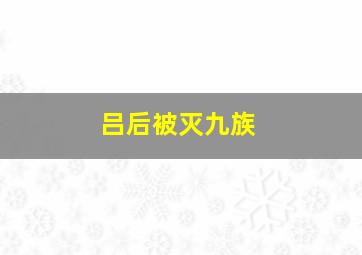 吕后被灭九族